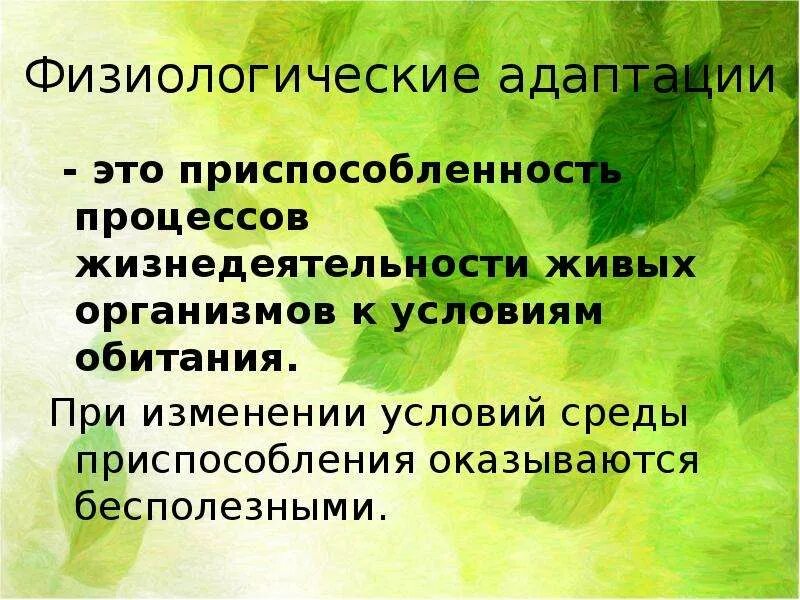 Физиологические адаптации

- это приспособленность процессов жизнедеятельности живых организмов к условиям обитания.

При изменении условий среды приспособления оказываются бесполезными.